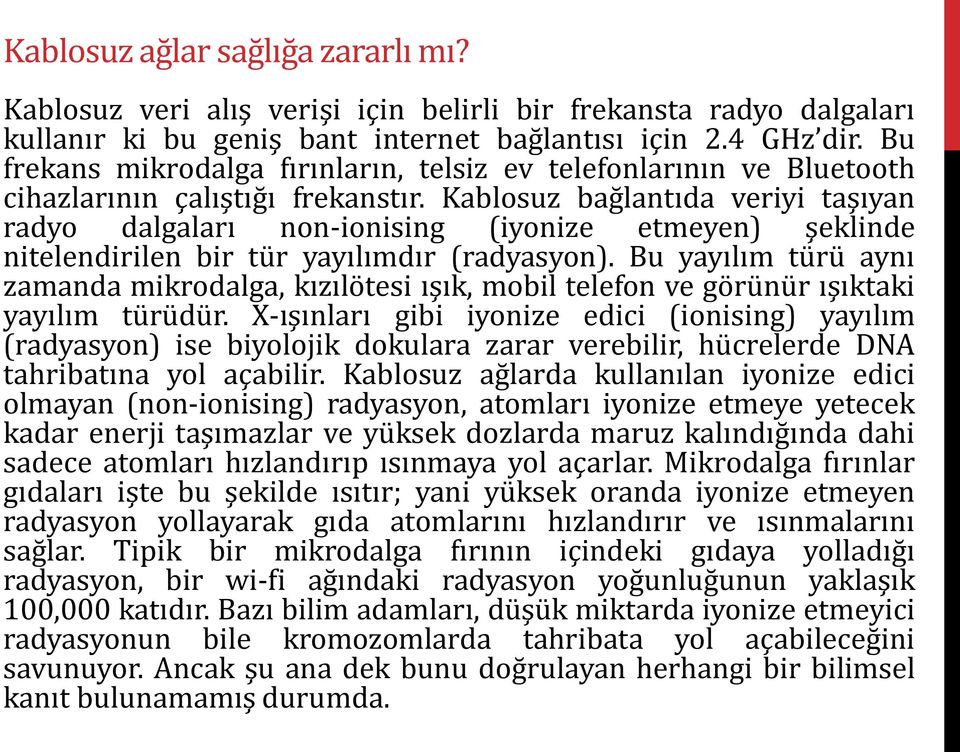 Kablosuz ağlar sağlığa zararlı mı?

Kablosuz veri alış verişi için belirli bir frekansta radyo dalgaları kullanır ki bu geniş bant internet bağlantısı için 2.4 GHz'dir. Bu frekans mikrodalga fırınların, telsiz ev telefonlarının ve Bluetooth cihazlarının çalıştığı frekanstır. Kablosuz bağlantıda veriyi taşıyan radyo dalgaları non-ionising (iyonize etmeyen) şeklinde nitelendirilen bir tür yayılımdır (radyasyon). Bu yayılım türü aynı zamanda mikrodalga, kızılötesi ışık, mobil telefon ve görünür ışıktaki yayılım türüdür. X-ışınları gibi iyonize edici (ionising) yayılım (radyasyon) ise biyolojik dokulara zarar verebilir, hücrelerde DNA tahribatına yol açabilir. Kablosuz ağlarda kullanılan iyonize edici olmayan (non-ionising) radyasyon, atomları iyonize etmeye yetecek kadar enerji taşımazlar ve yüksek dozlarda maruz kalındığında dahi sadece atomları hızlandırıp ısınmaya yol açarlar. Mikrodalga fırınlar gıdaları işte bu şekilde ısıtır; yani yüksek oranda iyonize etmeyen radyasyon yollayarak gıda atomlarını hızlandırır ve ısınmalarını sağlar. Tipik bir mikrodalga fırının içindeki gıdaya yolladığı radyasyon, bir wi-fi ağındaki radyasyon yoğunluğunun yaklaşık 100,000 katıdır. Bazı bilim adamları, düşük miktarda iyonize etmeyici radyasyonun bile kromozomlarda tahribata yol açabileceğini savunuyor. Ancak şu ana dek bunu doğrulayan herhangi bir bilimsel kanıt bulunamamış durumda.